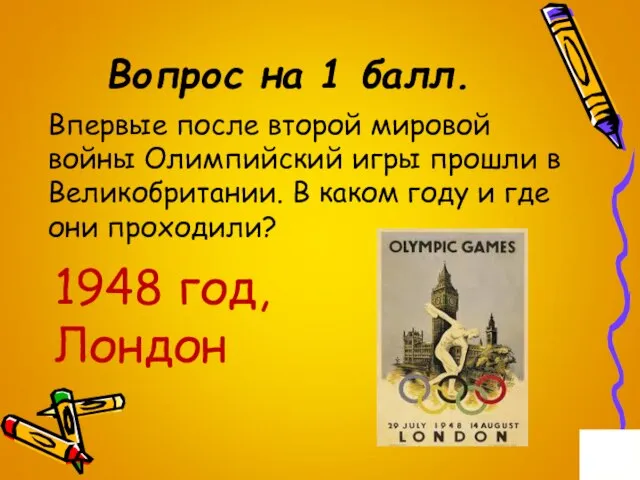 Вопрос на 1 балл.

Впервые после второй мировой войны Олимпийский игры прошли в Великобритании. В каком году и где они проходили?

1948 год, Лондон

OLYMPIC GAMES

29 JULY 1948 14 AUGUST
LONDON